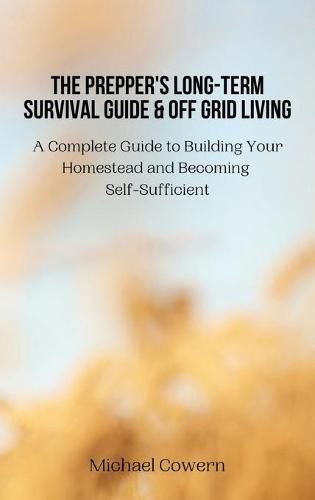 THE PREPPER'S LONG-TERM SURVIVAL GUIDE & OFF GRID LIVING

A Complete Guide to Building Your Homestead and Becoming Self-Sufficient

Michael Cowern